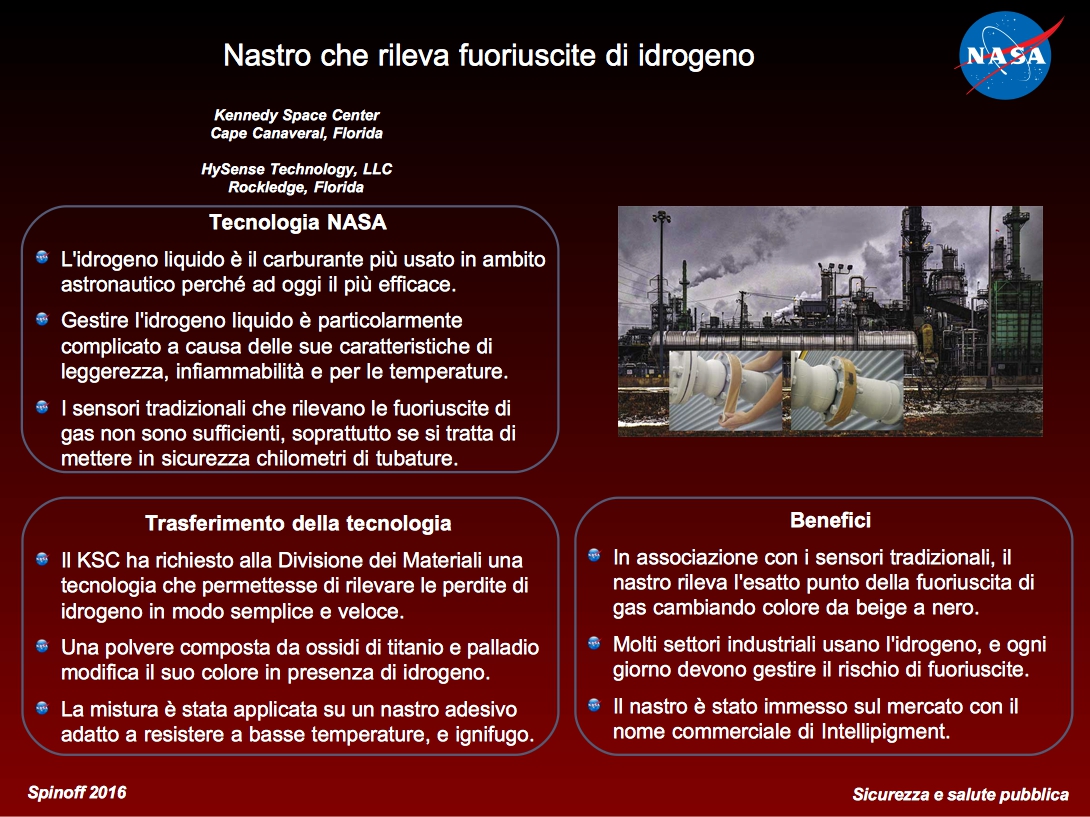 Nastro che rileva fuoriuscite di idrogeno

NASA

Kennedy Space Center
Cape Canaveral, Florida

HySense Technology, LLC
Rockledge, Florida

Tecnologia NASA

L'idrogeno liquido è il carburante più usato in ambito astronautico perché ad oggi il più efficace.

Gestire l'idrogeno liquido è particolarmente complicato a causa delle sue caratteristiche di leggerezza, infiammabilità e per le temperature.

I sensori tradizionali che rilevano le fuoriuscite di gas non sono sufficienti, soprattutto se si tratta di mettere in sicurezza chilometri di tubature.

Trasferimento della tecnologia

Il KSC ha richiesto alla Divisione dei Materiali una tecnologia che permettesse di rilevare le perdite di idrogeno in modo semplice e veloce.

Una polvere composta da ossidi di titanio e palladio modifica il suo colore in presenza di idrogeno.

La mistura è stata applicata su un nastro adesivo adatto a resistere a basse temperature, e ignifugo.

Benefici

In associazione con i sensori tradizionali, il nastro rileva l'esatto punto della fuoriuscita di gas cambiando colore da beige a nero.

Molti settori industriali usano l'idrogeno, e ogni giorno devono gestire il rischio di fuoriuscite.

Il nastro è stato immesso sul mercato con il nome commerciale di Intellipigment.

Spinoff 2016

Sicurezza e salute pubblica